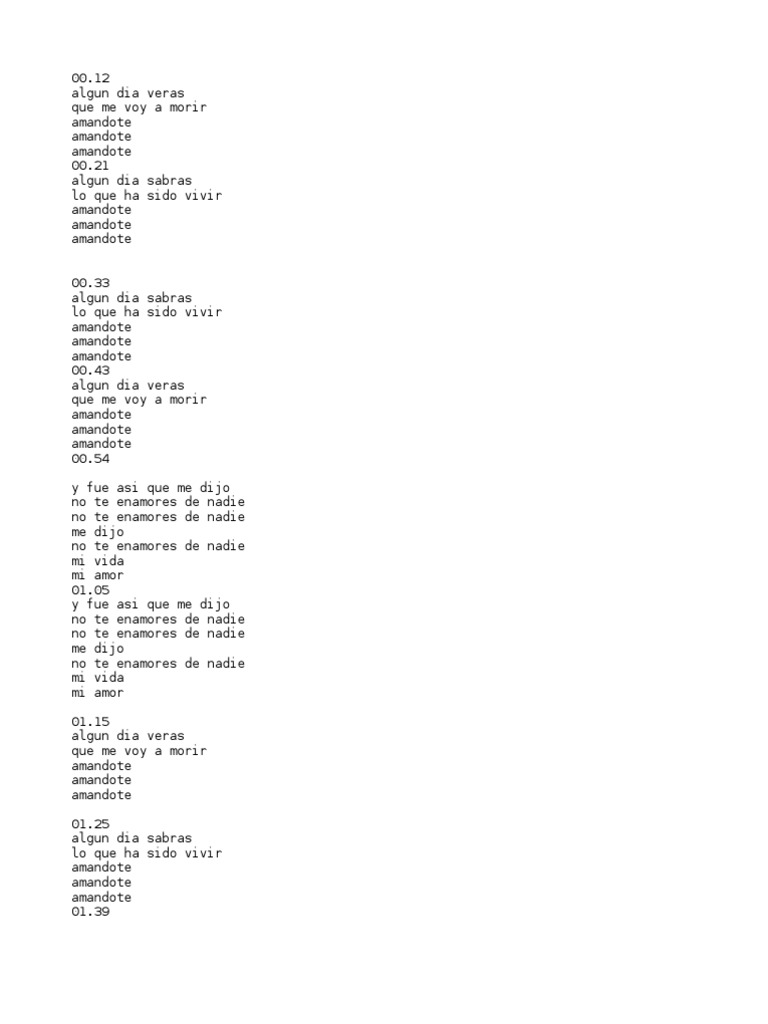 00.12
algun dia veras
que me voy a morir
amandote
amandote
amandote
00.21
algun dia sabras
lo que ha sido vivir
amandote
amandote
amandote

00.33
algun dia sabras
lo que ha sido vivir
amandote
amandote
amandote
00.43
algun dia veras
que me voy a morir
amandote
amandote
amandote
00.54

y fue asi que me dijo
no te enamores de nadie
no te enamores de nadie
me dijo
no te enamores de nadie
mi vida
mi amor
01.05
y fue asi que me dijo
no te enamores de nadie
no te enamores de nadie
me dijo
no te enamores de nadie
mi vida
mi amor

01.15
algun dia veras
que me voy a morir
amandote
amandote
amandote

01.25
algun dia sabras
lo que ha sido vivir
amandote
amandote
amandote
01.39